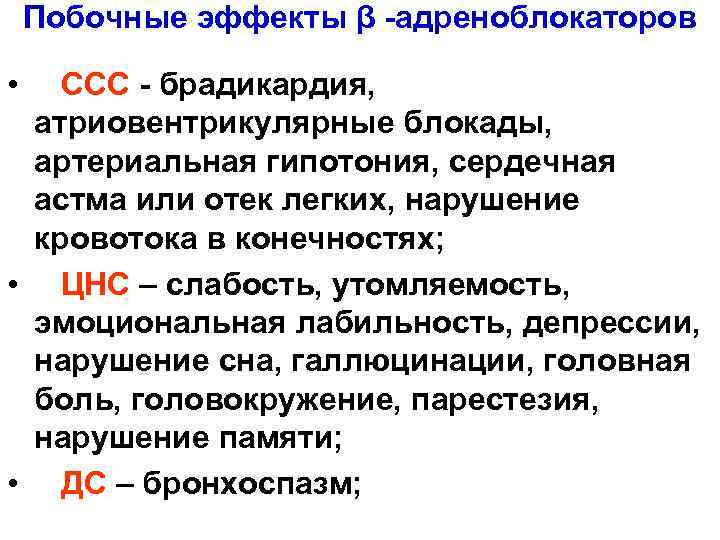 Побочные эффекты β -адреноблокаторов

• ССС - брадикардия, атриовентрикулярные блокады, артериальная гипотония, сердечная астма или отек легких, нарушение кровотока в конечностях;

• ЦНС – слабость, утомляемость, эмоциональная лабильность, депрессии, нарушение сна, галлюцинации, головная боль, головокружение, парестезия, нарушение памяти;

• ДС – бронхоспазм;